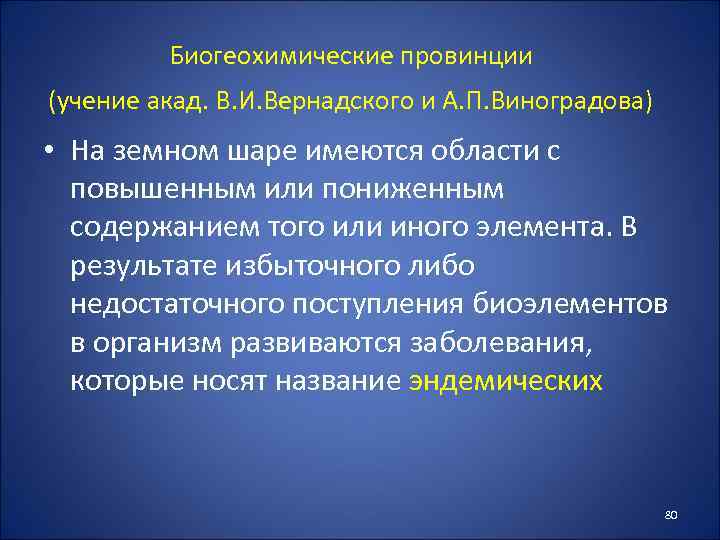 Биогеохимические провинции

(учение акад. В.И.Вернадского и А.П.Виноградова)

• На земном шаре имеются области с повышенным или пониженным содержанием того или иного элемента. В результате избыточного либо недостаточного поступления биоэлементов в организм развиваются заболевания, которые носят название эндемических

80